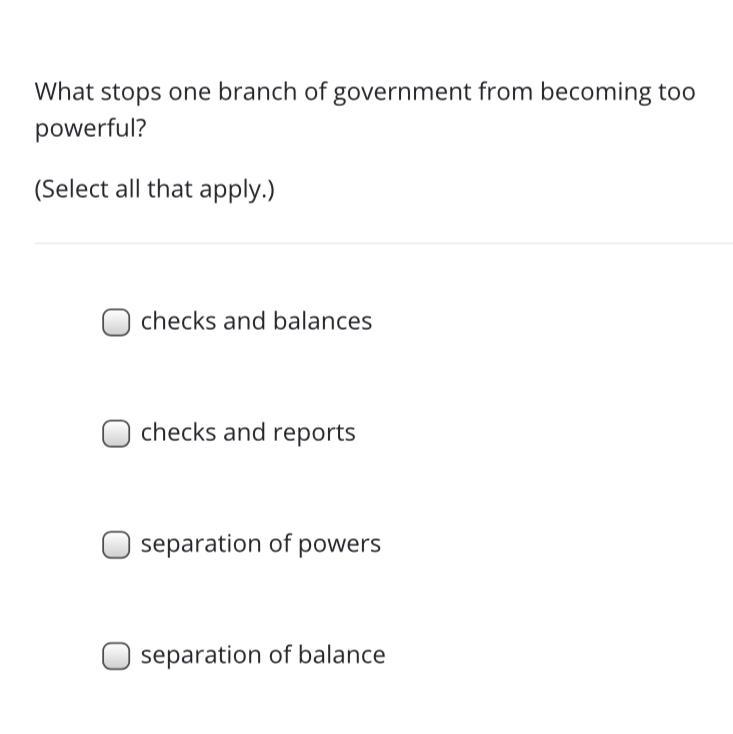 What stops one branch of government from becoming too powerful?

(Select all that apply.)

checks and balances

checks and reports

separation of powers

separation of balance